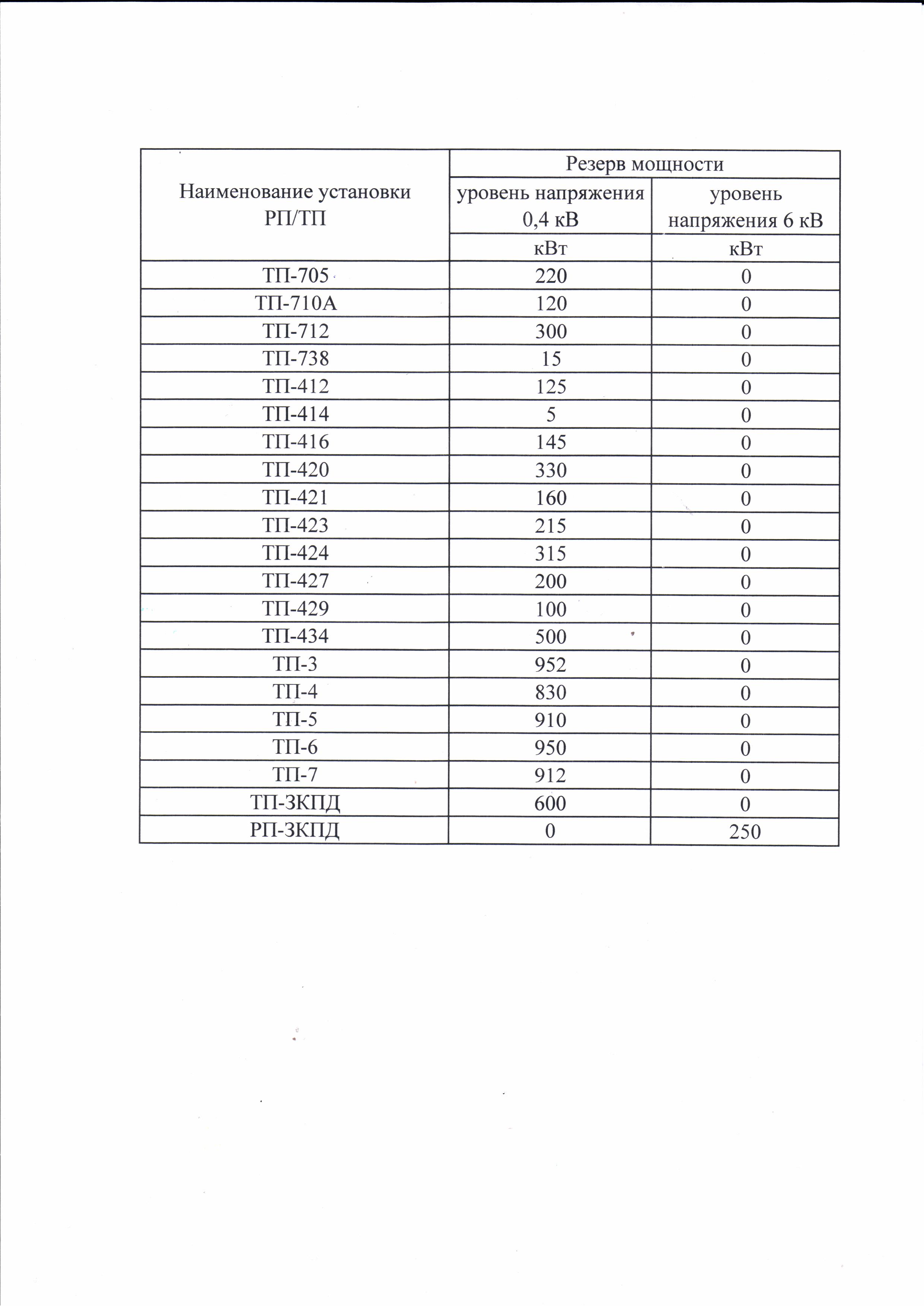 | Наименование установки РП/ТП | Резерв мощности | |
|---|---|---|
| | уровень напряжения 0,4 кВ | уровень напряжения 6 кВ |
| | кВт | кВт |
| ТП-705 | 220 | 0 |
| ТП-710А | 120 | 0 |
| ТП-712 | 300 | 0 |
| ТП-738 | 15 | 0 |
| ТП-412 | 125 | 0 |
| ТП-414 | 5 | 0 |
| ТП-416 | 145 | 0 |
| ТП-420 | 330 | 0 |
| ТП-421 | 160 | 0 |
| ТП-423 | 215 | 0 |
| ТП-424 | 315 | 0 |
| ТП-427 | 200 | 0 |
| ТП-429 | 100 | 0 |
| ТП-434 | 500 | 0 |
| ТП-3 | 952 | 0 |
| ТП-4 | 830 | 0 |
| ТП-5 | 910 | 0 |
| ТП-6 | 950 | 0 |
| ТП-7 | 912 | 0 |
| ТП-ЗКПД | 600 | 0 |
| РП-ЗКПД | 0 | 250 |